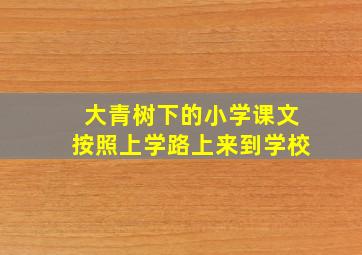 大青树下的小学课文
按照上学路上来到学校